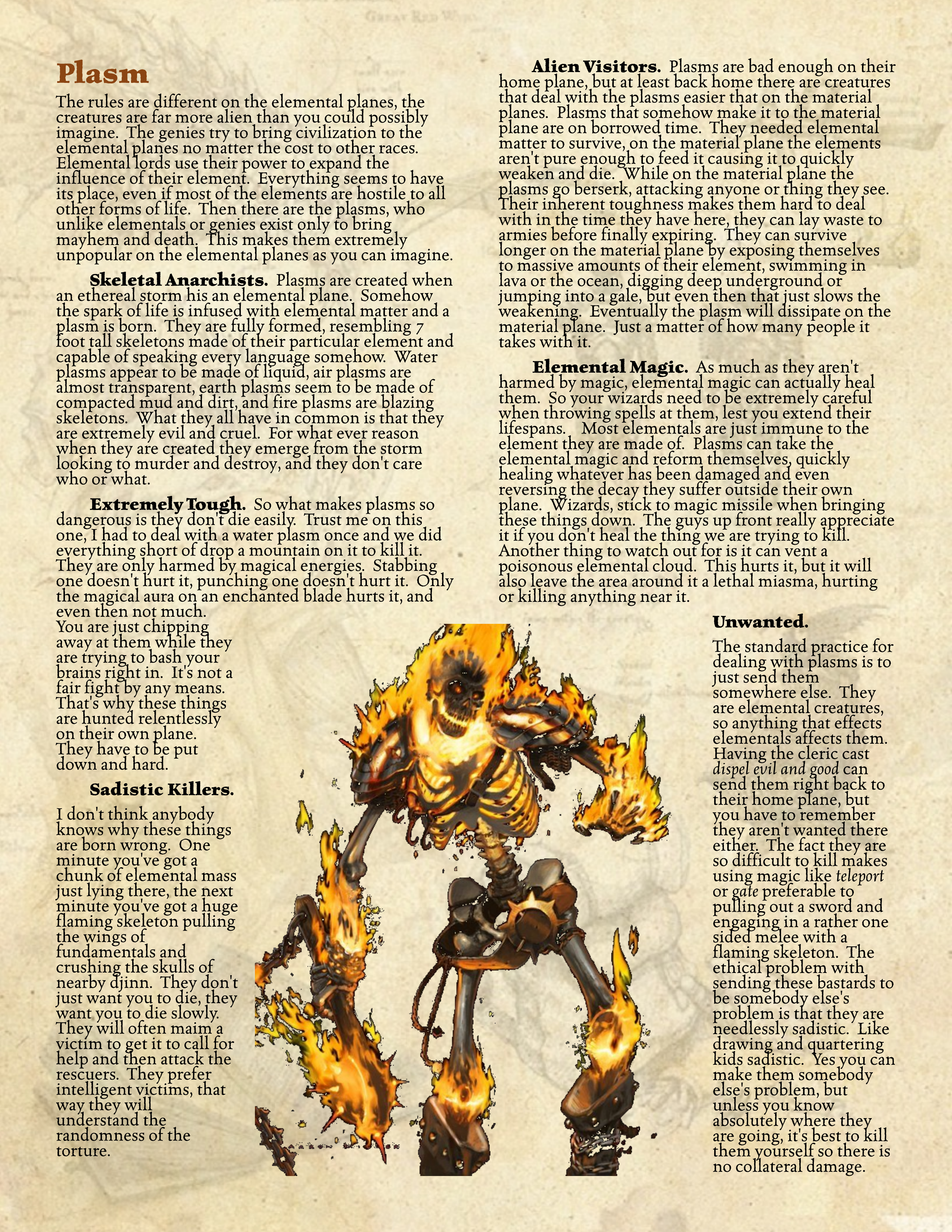 Plasm

The rules are different on the elemental planes, the creatures are far more alien than you could possibly imagine. The genies try to bring civilization to the elemental planes no matter the cost to other races. Elemental lords use their power to expand the influence of their element. Everything seems to have its place, even if most of the elements are hostile to all other forms of life. Then there are the plasms, who unlike elementals or genies exist only to bring mayhem and death. This makes them extremely unpopular on the elemental planes as you can imagine.

Skeletal Anarchists. Plasms are created when an ethereal storm his an elemental plane. Somehow the spark of life is infused with elemental matter and a plasm is born. They are fully formed, resembling 7 foot tall skeletons made of their particular element and capable of speaking every language somehow. Water plasms appear to be made of liquid, air plasms are almost transparent, earth plasms seem to be made of compacted mud and dirt, and fire plasms are blazing skeletons. What they all have in common is that they are extremely evil and cruel. For what ever reason when they are created they emerge from the storm looking to murder and destroy, and they don't care who or what.

Extremely Tough. So what makes plasms so dangerous is they don't die easily. Trust me on this one, I had to deal with a water plasm once and we did everything short of drop a mountain on it to kill it. They are only harmed by magical energies. Stabbing one doesn't hurt it, punching one doesn't hurt it. Only the magical aura on an enchanted blade hurts it, and even then not much. You are just chipping away at them while they are trying to bash your brains right in. It's not a fair fight by any means. That's why these things are hunted relentlessly on their own plane. They have to be put down and hard.

Sadistic Killers.

I don't think anybody knows why these things are born wrong. One minute you've got a chunk of elemental mass just lying there, the next minute you've got a huge flaming skeleton pulling the wings of fundamentals and crushing the skulls of nearby djinn. They don't just want you to die, they want you to die slowly. They will often maim a victim to get it to call for help and then attack the rescuers. They prefer intelligent victims, that way they will understand the randomness of the torture.

Alien Visitors. Plasms are bad enough on their home plane, but at least back home there are creatures that deal with the plasms easier that on the material planes. Plasms that somehow make it to the material plane are on borrowed time. They needed elemental matter to survive, on the material plane the elements aren't pure enough to feed it causing it to quickly weaken and die. While on the material plane the plasms go berserk, attacking anyone or thing they see. Their inherent toughness makes them hard to deal with in the time they have here, they can lay waste to armies before finally expiring. They can survive longer on the material plane by exposing themselves to massive amounts of their element, swimming in lava or the ocean, digging deep underground or jumping into a gale, but even then that just slows the weakening. Eventually the plasm will dissipate on the material plane. Just a matter of how many people it takes with it.

Elemental Magic. As much as they aren't harmed by magic, elemental magic can actually heal them. So your wizards need to be extremely careful when throwing spells at them, lest you extend their lifespans. Most elementals are just immune to the element they are made of. Plasms can take the elemental magic and reform themselves, quickly healing whatever has been damaged and even reversing the decay they suffer outside their own plane. Wizards, stick to magic missile when bringing these things down. The guys up front really appreciate it if you don't heal the thing we are trying to kill. Another thing to watch out for is it can vent a poisonous elemental cloud. This hurts it, but it will also leave the area around it a lethal miasma, hurting or killing anything near it.

Unwanted.

The standard practice for dealing with plasms is to just send them somewhere else. They are elemental creatures, so anything that effects elementals affects them. Having the cleric cast dispel evil and good can send them right back to their home plane, but you have to remember they aren't wanted there either. The fact they are so difficult to kill makes using magic like teleport or gate preferable to pulling out a sword and engaging in a rather one sided melee with a flaming skeleton. The ethical problem with sending these bastards to be somebody else's problem is that they are needlessly sadistic. Like drawing and quartering kids sadistic. Yes you can make them somebody else's problem, but unless you know absolutely where they are going, it's best to kill them yourself so there is no collateral damage.